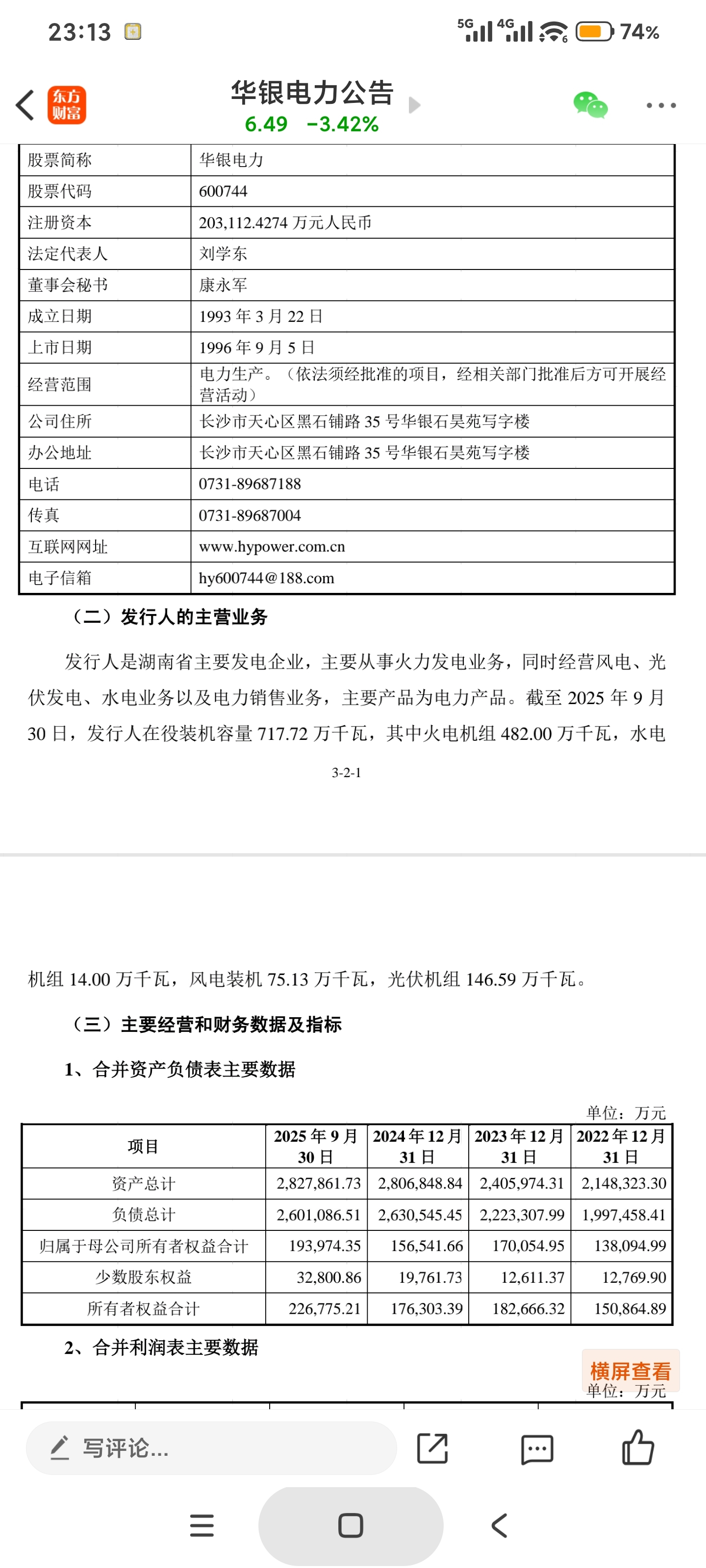 23:13 5G 4G 74%

东方财富

华银电力公告
6.49 -3.42%

| 股票简称 | 华银电力 |
|---|---|
| 股票代码 | 600744 |
| 注册资本 | 203,112.4274 万元人民币 |
| 法定代表人 | 刘学东 |
| 董事会秘书 | 康永军 |
| 成立日期 | 1993 年 3 月 22 日 |
| 上市日期 | 1996 年 9 月 5 日 |
| 经营范围 | 电力生产。（依法须经批准的项目，经相关部门批准后方可开展经营活动） |
| 公司住所 | 长沙市天心区黑石铺路 35 号华银石昊苑写字楼 |
| 办公地址 | 长沙市天心区黑石铺路 35 号华银石昊苑写字楼 |
| 电话 | 0731-89687188 |
| 传真 | 0731-89687004 |
| 互联网网址 | www.hypower.com.cn |
| 电子信箱 | hy600744@188.com |

（二）发行人的主营业务

发行人是湖南省主要发电企业，主要从事火力发电业务，同时经营风电、光伏发电、水电业务以及电力销售业务，主要产品为电力产品。截至 2025 年 9 月 30 日，发行人在役装机容量 717.72 万千瓦，其中火电机组 482.00 万千瓦，水电

3-2-1

机组 14.00 万千瓦，风电装机 75.13 万千瓦，光伏机组 146.59 万千瓦。

（三）主要经营和财务数据及指标

1、合并资产负债表主要数据

单位：万元

| 项目 | 2025 年 9 月 30 日 | 2024 年 12 月 31 日 | 2023 年 12 月 31 日 | 2022 年 12 月 31 日 |
|---|---|---|---|---|
| 资产总计 | 2,827,861.73 | 2,806,848.84 | 2,405,974.31 | 2,148,323.30 |
| 负债总计 | 2,601,086.51 | 2,630,545.45 | 2,223,307.99 | 1,997,458.41 |
| 归属于母公司所有者权益合计 | 193,974.35 | 156,541.66 | 170,054.95 | 138,094.99 |
| 少数股东权益 | 32,800.86 | 19,761.73 | 12,611.37 | 12,769.90 |
| 所有者权益合计 | 226,775.21 | 176,303.39 | 182,666.32 | 150,864.89 |

2、合并利润表主要数据

横屏查看

单位：万元

写评论...